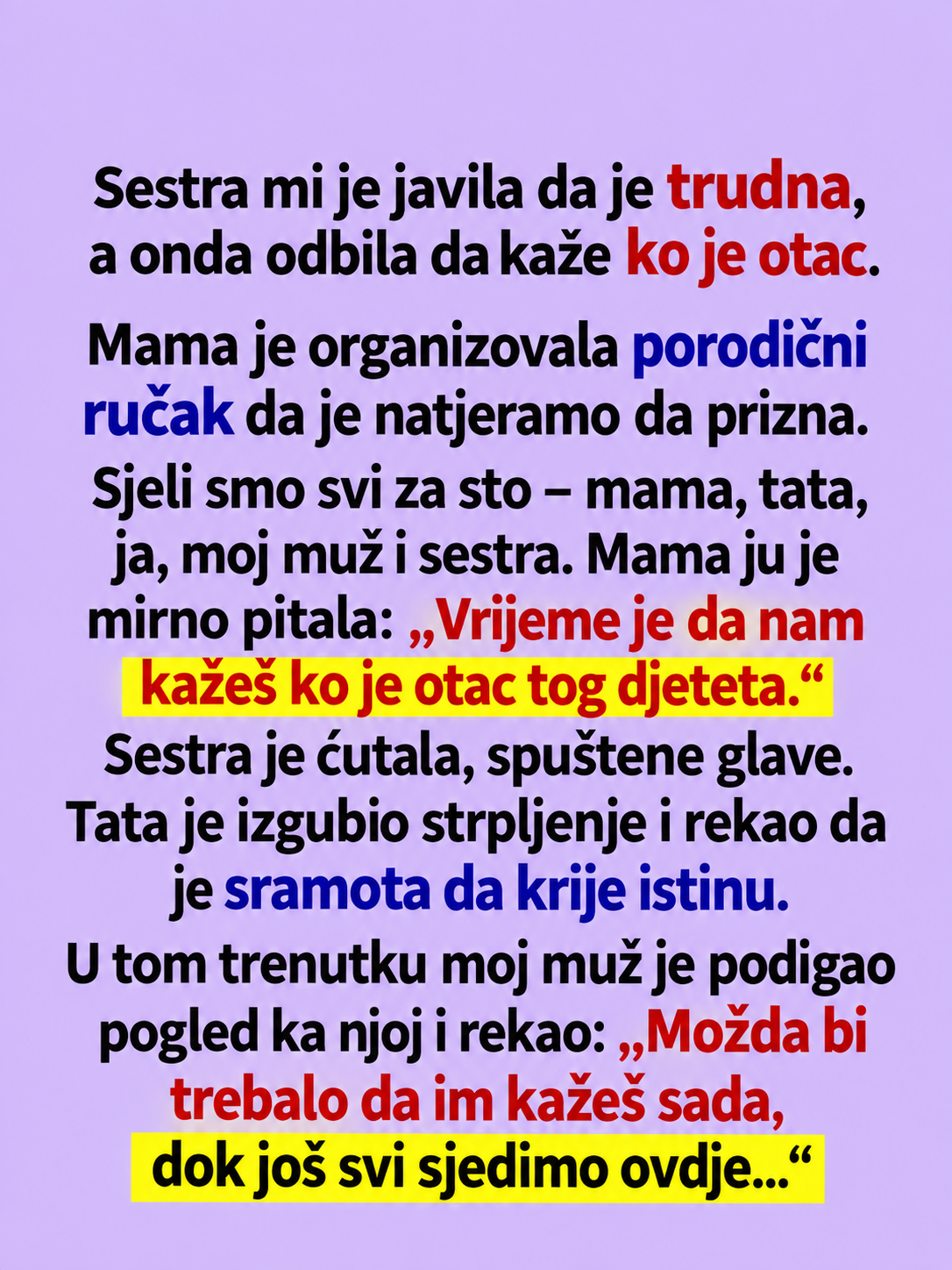 Sestra mi je javila da je trudna, a onda odbila da kaže ko je otac.

Mama je organizovala porodični ručak da je natjeramo da prizna. Sjeli smo svi za sto – mama, tata, ja, moj muž i sestra. Mama ju je mirno pitala: „Vrijeme je da nam kažeš ko je otac tog djeteta.“ Sestra je ćutala, spuštene glave. Tata je izgubio strpljenje i rekao da je sramota da krije istinu. U tom trenutku moj muž je podigao pogled ka njoj i rekao: „Možda bi trebalo da im kažeš sada, dok još svi sjedimo ovdje...“